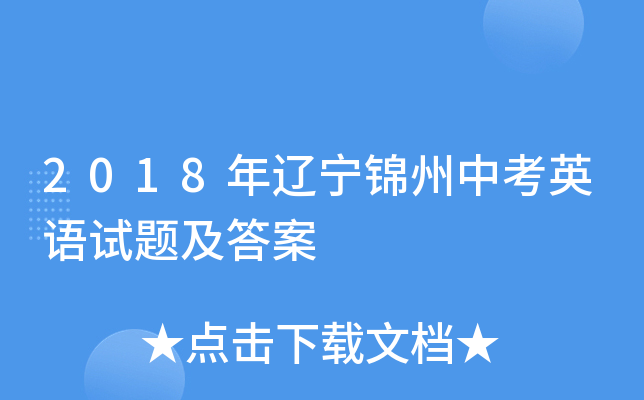 2018年辽宁锦州中考英语试题及答案

★点击下载文档★